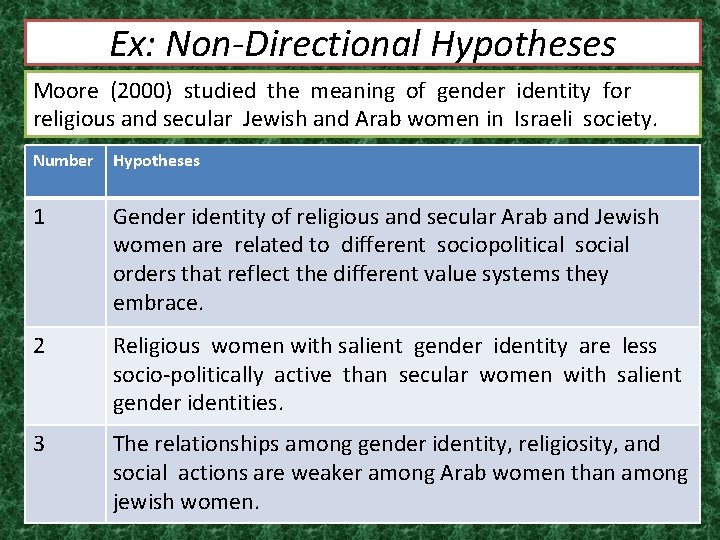 Ex: Non-Directional Hypotheses

Moore (2000) studied the meaning of gender identity for religious and secular Jewish and Arab women in Israeli society.

| Number | Hypotheses |
|---|---|
| 1 | Gender identity of religious and secular Arab and Jewish women are related to different sociopolitical social orders that reflect the different value systems they embrace. |
| 2 | Religious women with salient gender identity are less socio-politically active than secular women with salient gender identities. |
| 3 | The relationships among gender identity, religiosity, and social actions are weaker among Arab women than among jewish women. |